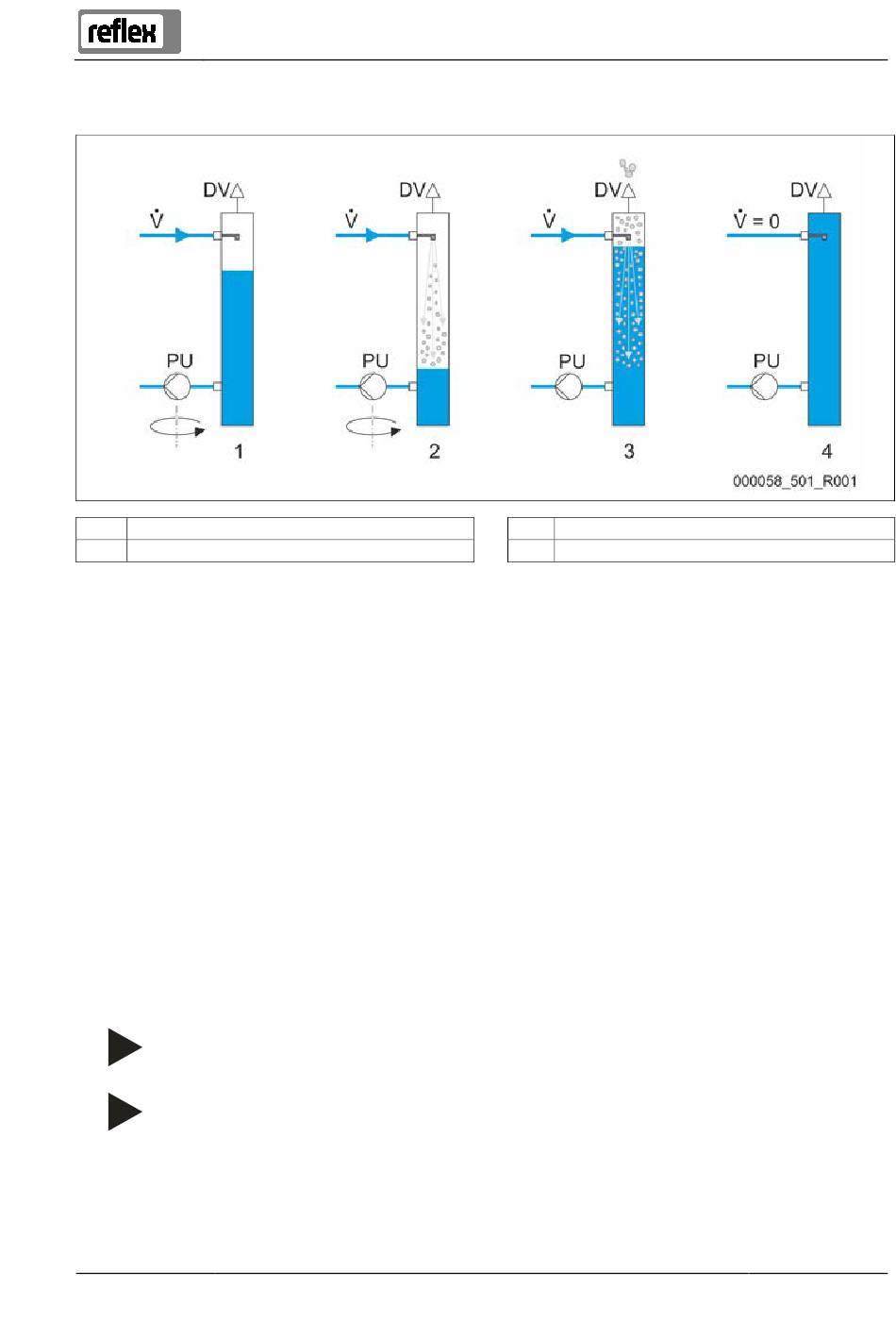 reflex

DV

$\dot{V}$

PU

1

DV

$\dot{V}$

PU

2

DV

$\dot{V}$

PU

3

DV

$\dot{V} = 0$

PU

4

000058_501_R001